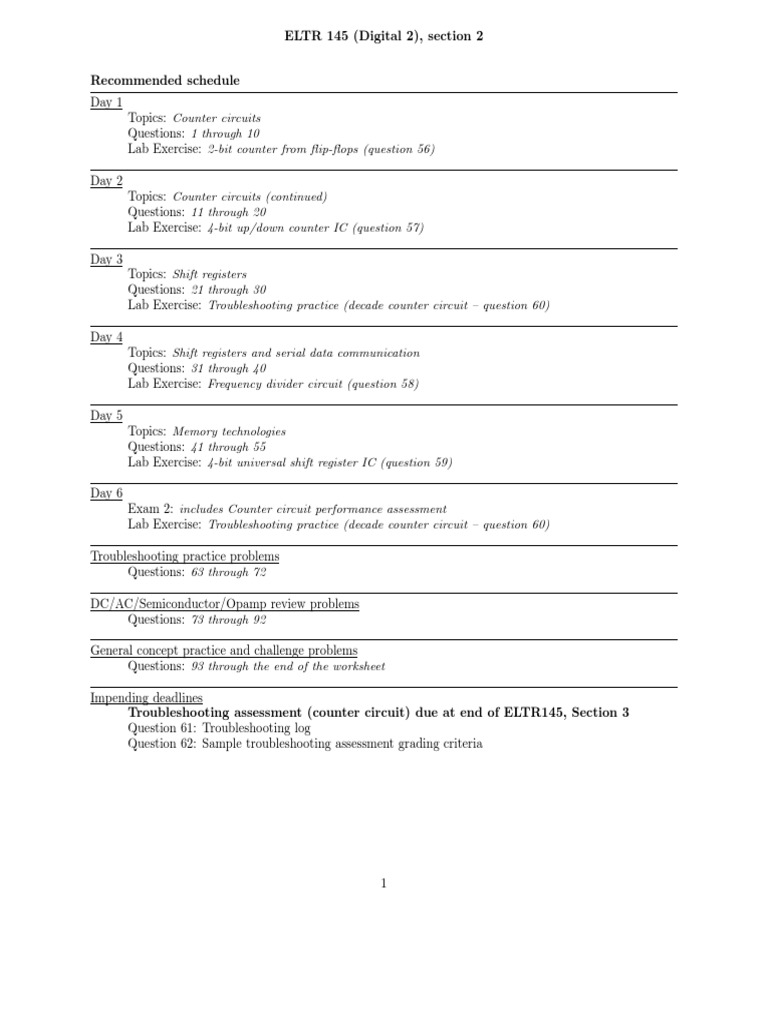 ELTR 145 (Digital 2), section 2

Recommended schedule

Day 1
Topics: Counter circuits
Questions: 1 through 10
Lab Exercise: 2-bit counter from flip-flops (question 56)

Day 2
Topics: Counter circuits (continued)
Questions: 11 through 20
Lab Exercise: 4-bit up/down counter IC (question 57)

Day 3
Topics: Shift registers
Questions: 21 through 30
Lab Exercise: Troubleshooting practice (decade counter circuit – question 60)

Day 4
Topics: Shift registers and serial data communication
Questions: 31 through 40
Lab Exercise: Frequency divider circuit (question 58)

Day 5
Topics: Memory technologies
Questions: 41 through 55
Lab Exercise: 4-bit universal shift register IC (question 59)

Day 6
Exam 2: includes Counter circuit performance assessment
Lab Exercise: Troubleshooting practice (decade counter circuit – question 60)

Troubleshooting practice problems
Questions: 63 through 72

DC/AC/Semiconductor/Opamp review problems
Questions: 73 through 92

General concept practice and challenge problems
Questions: 93 through the end of the worksheet

Impending deadlines
Troubleshooting assessment (counter circuit) due at end of ELTR145, Section 3
Question 61: Troubleshooting log
Question 62: Sample troubleshooting assessment grading criteria

1